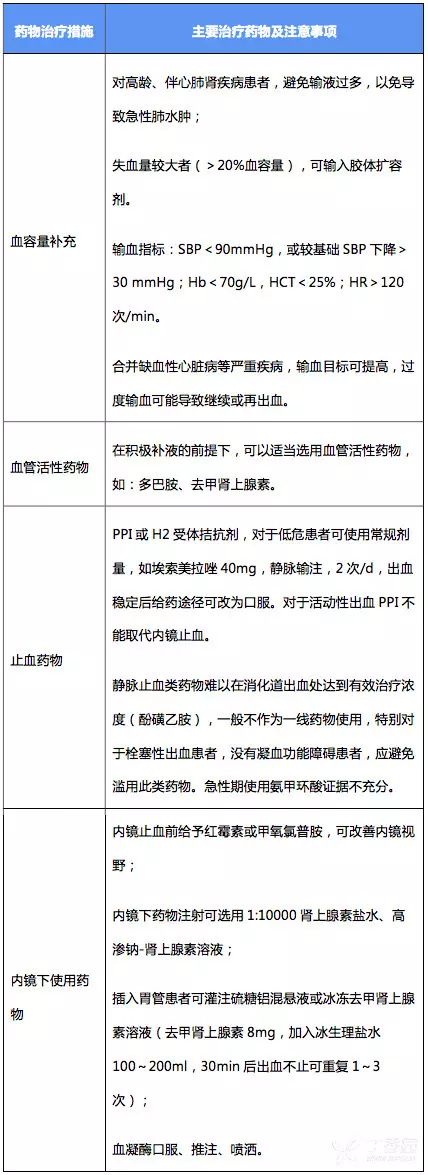 | 药物治疗措施 | 主要治疗药物及注意事项 |
|---|---|
| 血容量补充 | 对高龄、伴心肺肾疾病患者，避免输液过多，以免导致急性肺水肿；<br><br>失血量较大者（＞20%血容量），可输入胶体扩容剂。<br><br>输血指标：SBP＜90mmHg，或较基础 SBP 下降＞30 mmHg；Hb＜70g/L，HCT＜25%；HR＞120 次/min。<br><br>合并缺血性心脏病等严重疾病，输血目标可提高，过度输血可能导致继续或再出血。 |
| 血管活性药物 | 在积极补液的前提下，可以适当选用血管活性药物，如：多巴胺、去甲肾上腺素。 |
| 止血药物 | PPI 或 H2 受体拮抗剂，对于低危患者可使用常规剂量，如埃索美拉唑 40mg，静脉输注，2 次/d，出血稳定后给药途径可改为口服。对于活动性出血 PPI 不能取代内镜止血。<br><br>静脉止血类药物难以在消化道出血处达到有效治疗浓度（酚磺乙胺），一般不作为一线药物使用，特别对于栓塞性出血患者，没有凝血功能障碍患者，应避免滥用此类药物。急性期使用氨甲环酸证据不充分。 |
| 内镜下使用药物 | 内镜止血前给予红霉素或甲氧氯普胺，可改善内镜视野；<br><br>内镜下药物注射可选用 1:10000 肾上腺素盐水、高渗钠-肾上腺素溶液；<br><br>插入胃管患者可灌注硫糖铝混悬液或冰冻去甲肾上腺素溶液（去甲肾上腺素 8mg，加入冰生理盐水 100～200ml，30min 后出血不止可重复 1～3 次）；<br><br>血凝酶口服、推注、喷洒。 |